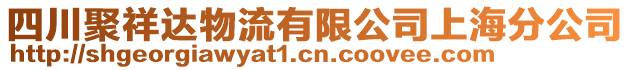 四川聚祥达物流有限公司上海分公司
http://shgeorgiawyat1.cn.coovee.com